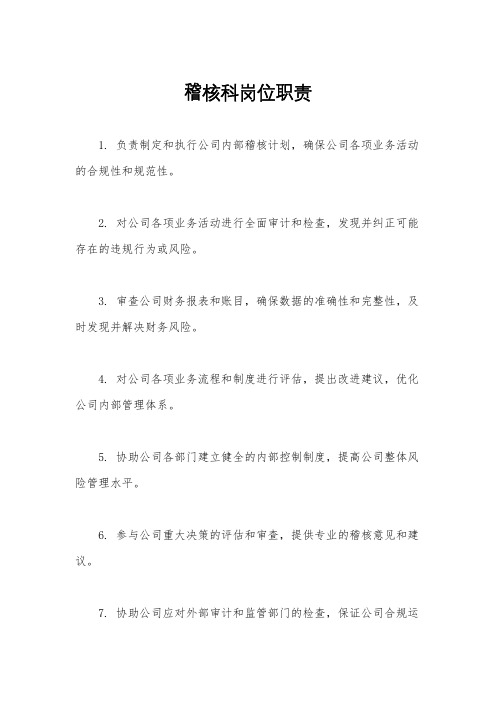 稽核科岗位职责

1. 负责制定和执行公司内部稽核计划，确保公司各项业务活动的合规性和规范性。

2. 对公司各项业务活动进行全面审计和检查，发现并纠正可能存在的违规行为或风险。

3. 审查公司财务报表和账目，确保数据的准确性和完整性，及时发现并解决财务风险。

4. 对公司各项业务流程和制度进行评估，提出改进建议，优化公司内部管理体系。

5. 协助公司各部门建立健全的内部控制制度，提高公司整体风险管理水平。

6. 参与公司重大决策的评估和审查，提供专业的稽核意见和建议。

7. 协助公司应对外部审计和监管部门的检查，保证公司合规运